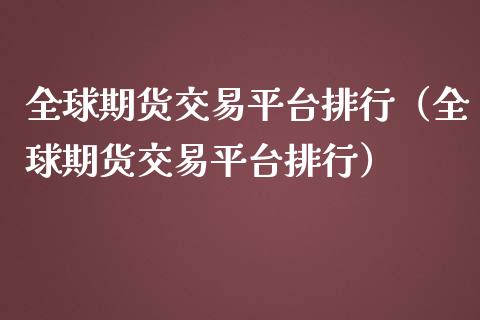 全球期货交易平台排行（全球期货交易平台排行）